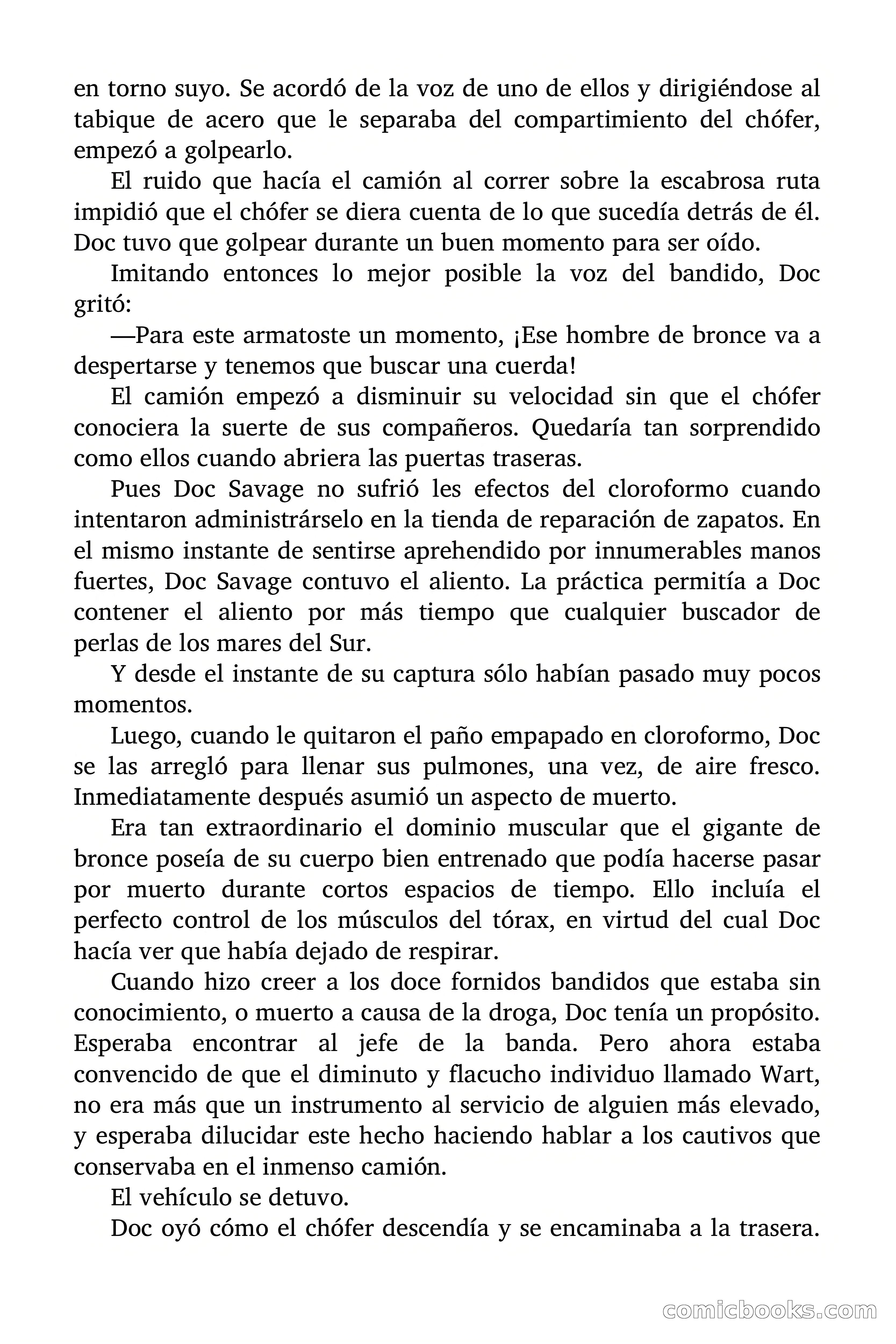 en torno suyo. Se acordó de la voz de uno de ellos y dirigiéndose al tabique de acero que le separaba del compartimiento del chófer, empezó a golpearlo.

El ruido que hacía el camión al correr sobre la escabrosa ruta impidió que el chófer se diera cuenta de lo que sucedía detrás de él. Doc tuvo que golpear durante un buen momento para ser oído.

Imitando entonces lo mejor posible la voz del bandido, Doc gritó:

—Para este armatoste un momento, ¡Ese hombre de bronce va a despertarse y tenemos que buscar una cuerda!

El camión empezó a disminuir su velocidad sin que el chófer conociera la suerte de sus compañeros. Quedaría tan sorprendido como ellos cuando abriera las puertas traseras.

Pues Doc Savage no sufrió les efectos del cloroformo cuando intentaron administrárselo en la tienda de reparación de zapatos. En el mismo instante de sentirse aprehendido por innumerables manos fuertes, Doc Savage contuvo el aliento. La práctica permitía a Doc contener el aliento por más tiempo que cualquier buscador de perlas de los mares del Sur.

Y desde el instante de su captura sólo habían pasado muy pocos momentos.

Luego, cuando le quitaron el paño empapado en cloroformo, Doc se las arregló para llenar sus pulmones, una vez, de aire fresco. Inmediatamente después asumió un aspecto de muerto.

Era tan extraordinario el dominio muscular que el gigante de bronce poseía de su cuerpo bien entrenado que podía hacerse pasar por muerto durante cortos espacios de tiempo. Ello incluía el perfecto control de los músculos del tórax, en virtud del cual Doc hacía ver que había dejado de respirar.

Cuando hizo creer a los doce fornidos bandidos que estaba sin conocimiento, o muerto a causa de la droga, Doc tenía un propósito. Esperaba encontrar al jefe de la banda. Pero ahora estaba convencido de que el diminuto y flacucho individuo llamado Wart, no era más que un instrumento al servicio de alguien más elevado, y esperaba dilucidar este hecho haciendo hablar a los cautivos que conservaba en el inmenso camión.

El vehículo se detuvo.

Doc oyó cómo el chófer descendía y se encaminaba a la trasera.

comicbooks.com